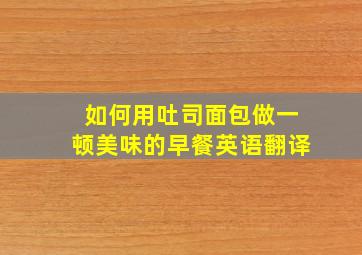 如何用吐司面包做一顿美味的早餐英语翻译